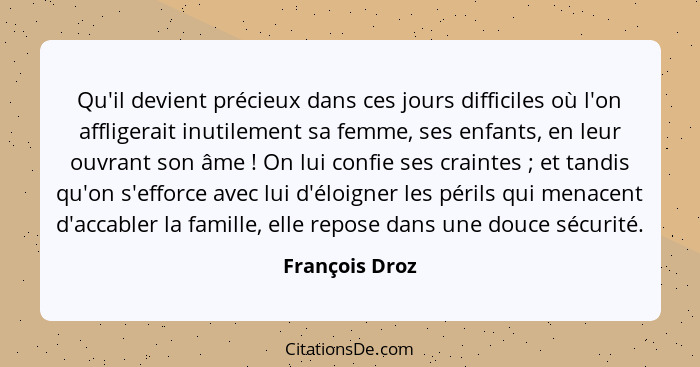 Qu'il devient précieux dans ces jours difficiles où l'on affligerait inutilement sa femme, ses enfants, en leur ouvrant son âme ! On lui confie ses craintes ; et tandis qu'on s'efforce avec lui d'éloigner les périls qui menacent d'accabler la famille, elle repose dans une douce sécurité.

François Droz

CitationsDe.com